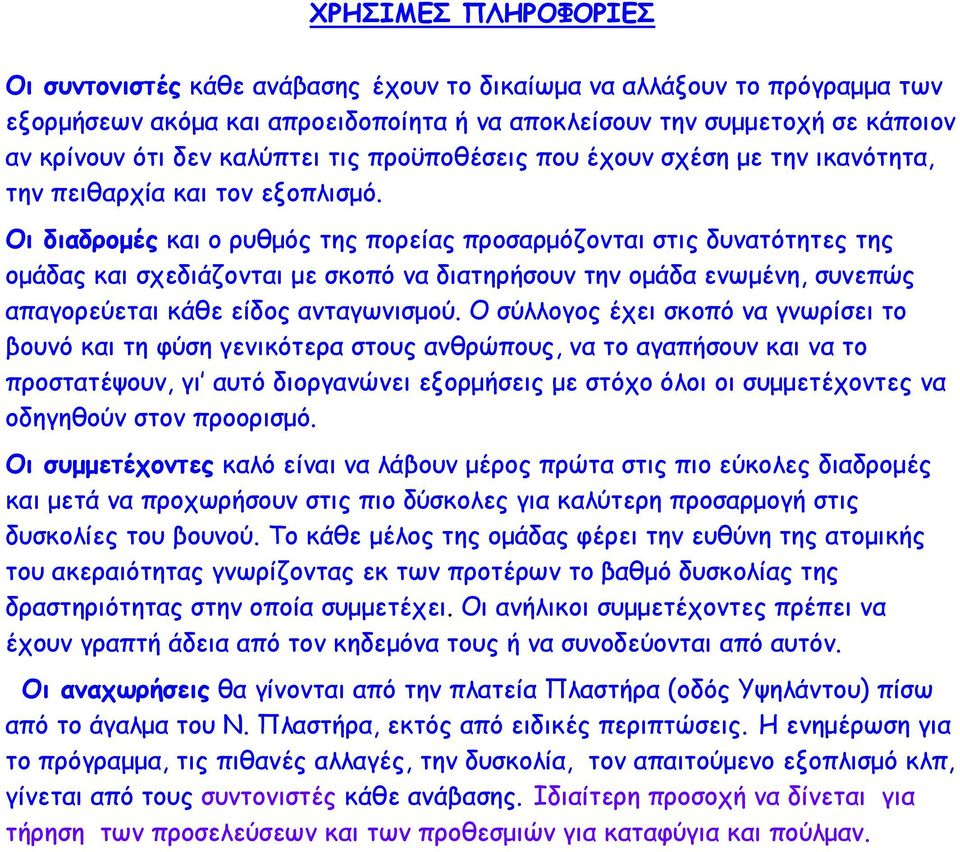 ΧΡΗΣΙΜΕΣ ΠΛΗΡΟΦΟΡΙΕΣ

Οι συντονιστές κάθε ανάβασης έχουν το δικαίωμα να αλλάξουν το πρόγραμμα των εξορμήσεων ακόμα και απροειδοποίητα ή να αποκλείσουν την συμμετοχή σε κάποιον αν κρίνουν ότι δεν καλύπτει τις προϋποθέσεις που έχουν σχέση με την ικανότητα, την πειθαρχία και τον εξοπλισμό.

Οι διαδρομές και ο ρυθμός της πορείας προσαρμόζονται στις δυνατότητες της ομάδας και σχεδιάζονται με σκοπό να διατηρήσουν την ομάδα ενωμένη, συνεπώς απαγορεύεται κάθε είδος ανταγωνισμού. Ο σύλλογος έχει σκοπό να γνωρίσει το βουνό και τη φύση γενικότερα στους ανθρώπους, να το αγαπήσουν και να το προστατέψουν, γι' αυτό διοργανώνει εξορμήσεις με στόχο όλοι οι συμμετέχοντες να οδηγηθούν στον προορισμό.

Οι συμμετέχοντες καλό είναι να λάβουν μέρος πρώτα στις πιο εύκολες διαδρομές και μετά να προχωρήσουν στις πιο δύσκολες για καλύτερη προσαρμογή στις δυσκολίες του βουνού. Το κάθε μέλος της ομάδας φέρει την ευθύνη της ατομικής του ακεραιότητας γνωρίζοντας εκ των προτέρων το βαθμό δυσκολίας της δραστηριότητας στην οποία συμμετέχει. Οι ανήλικοι συμμετέχοντες πρέπει να έχουν γραπτή άδεια από τον κηδεμόνα τους ή να συνοδεύονται από αυτόν.

Οι αναχωρήσεις θα γίνονται από την πλατεία Πλαστήρα (οδός Υψηλάντου) πίσω από το άγαλμα του Ν. Πλαστήρα, εκτός από ειδικές περιπτώσεις. Η ενημέρωση για το πρόγραμμα, τις πιθανές αλλαγές, την δυσκολία, τον απαιτούμενο εξοπλισμό κλπ, γίνεται από τους συντονιστές κάθε ανάβασης. Ιδιαίτερη προσοχή να δίνεται για τήρηση των προσελεύσεων και των προθεσμιών για καταφύγια και πούλμαν.